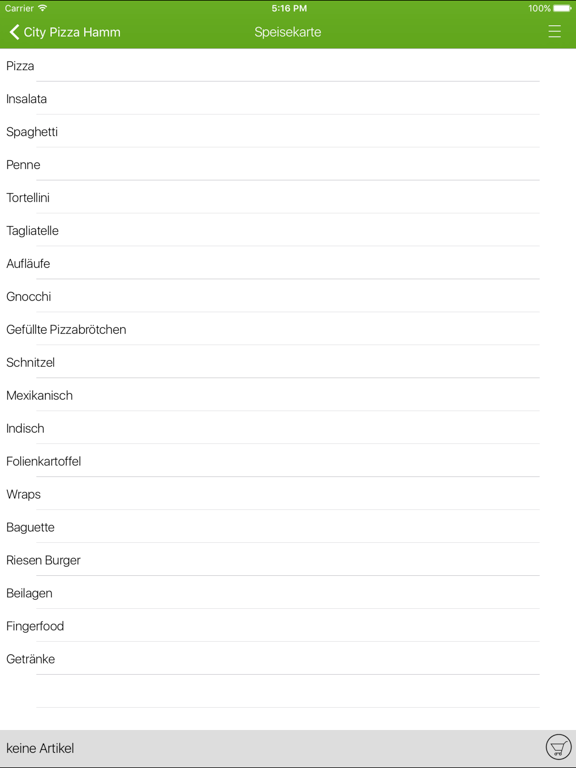 Carrier 5:16 PM 100%

City Pizza Hamm Speisekarte

Pizza
Insalata
Spaghetti
Penne
Tortellini
Tagliatelle
Aufläufe
Gnocchi
Gefüllte Pizzabrötchen
Schnitzel
Mexikanisch
Indisch
Folienkartoffel
Wraps
Baguette
Riesen Burger
Beilagen
Fingerfood
Getränke

keine Artikel